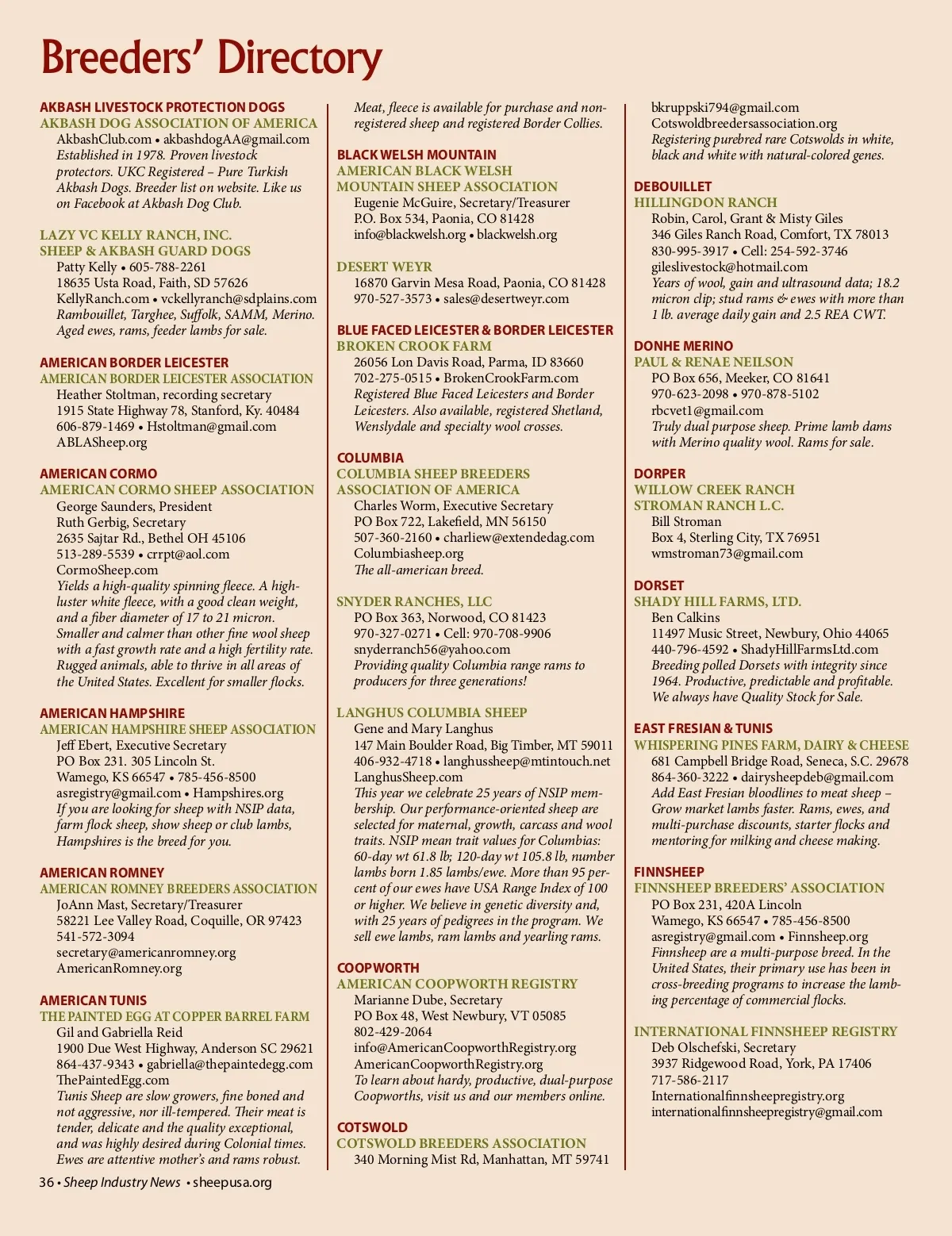 Breeders' Directory

AKBASH LIVESTOCK PROTECTION DOGS
AKBASH DOG ASSOCIATION OF AMERICA
AkbashClub.com • akbashdogAA@gmail.com
Established in 1978. Proven livestock protectors. UKC Registered – Pure Turkish Akbash Dogs. Breeder list on website. Like us on Facebook at Akbash Dog Club.

LAZY VC KELLY RANCH, INC.
SHEEP & AKBASH GUARD DOGS
Patty Kelly • 605-788-2261
18635 Usta Road, Faith, SD 57626
KellyRanch.com • vckellyranch@sdplains.com
Rambouillet, Targhee, Suffolk, SAMM, Merino. Aged ewes, rams, feeder lambs for sale.

AMERICAN BORDER LEICESTER
AMERICAN BORDER LEICESTER ASSOCIATION
Heather Stoltman, recording secretary
1915 State Highway 78, Stanford, Ky. 40484
606-879-1469 • Hstoltman@gmail.com
ABLASheep.org

AMERICAN CORMO
AMERICAN CORMO SHEEP ASSOCIATION
George Saunders, President
Ruth Gerbig, Secretary
2635 Sajtar Rd., Bethel OH 45106
513-289-5539 • crrpt@aol.com
CormoSheep.com
Yields a high-quality spinning fleece. A high-luster white fleece, with a good clean weight, and a fiber diameter of 17 to 21 micron. Smaller and calmer than other fine wool sheep with a fast growth rate and a high fertility rate. Rugged animals, able to thrive in all areas of the United States. Excellent for smaller flocks.

AMERICAN HAMPSHIRE
AMERICAN HAMPSHIRE SHEEP ASSOCIATION
Jeff Ebert, Executive Secretary
PO Box 231. 305 Lincoln St.
Wamego, KS 66547 • 785-456-8500
asregistry@gmail.com • Hampshires.org
If you are looking for sheep with NSIP data, farm flock sheep, show sheep or club lambs, Hampshires is the breed for you.

AMERICAN ROMNEY
AMERICAN ROMNEY BREEDERS ASSOCIATION
JoAnn Mast, Secretary/Treasurer
58221 Lee Valley Road, Coquille, OR 97423
541-572-3094
secretary@americanromney.org
AmericanRomney.org

AMERICAN TUNIS
THE PAINTED EGG AT COPPER BARREL FARM
Gil and Gabriella Reid
1900 Due West Highway, Anderson SC 29621
864-437-9343 • gabriella@thepaintedegg.com
ThePaintedEgg.com
Tunis Sheep are slow growers, fine boned and not aggressive, nor ill-tempered. Their meat is tender, delicate and the quality exceptional, and was highly desired during Colonial times. Ewes are attentive mother's and rams robust.

Meat, fleece is available for purchase and non-registered sheep and registered Border Collies.

BLACK WELSH MOUNTAIN
AMERICAN BLACK WELSH MOUNTAIN SHEEP ASSOCIATION
Eugenie McGuire, Secretary/Treasurer
P.O. Box 534, Paonia, CO 81428
info@blackwelsh.org • blackwelsh.org

DESERT WEYR
16870 Garvin Mesa Road, Paonia, CO 81428
970-527-3573 • sales@desertweyr.com

BLUE FACED LEICESTER & BORDER LEICESTER
BROKEN CROOK FARM
26056 Lon Davis Road, Parma, ID 83660
702-275-0515 • BrokenCrookFarm.com
Registered Blue Faced Leicesters and Border Leicesters. Also available, registered Shetland, Wenslydale and specialty wool crosses.

COLUMBIA
COLUMBIA SHEEP BREEDERS ASSOCIATION OF AMERICA
Charles Worm, Executive Secretary
PO Box 722, Lakefield, MN 56150
507-360-2160 • charliew@extendedag.com
Columbiasheep.org
The all-american breed.

SNYDER RANCHES, LLC
PO Box 363, Norwood, CO 81423
970-327-0271 • Cell: 970-708-9906
snyderranch56@yahoo.com
Providing quality Columbia range rams to producers for three generations!

LANGHUS COLUMBIA SHEEP
Gene and Mary Langhus
147 Main Boulder Road, Big Timber, MT 59011
406-932-4718 • langhussheep@mtintouch.net
LanghusSheep.com
This year we celebrate 25 years of NSIP membership. Our performance-oriented sheep are selected for maternal, growth, carcass and wool traits. NSIP mean trait values for Columbias: 60-day wt 61.8 lb; 120-day wt 105.8 lb, number lambs born 1.85 lambs/ewe. More than 95 percent of our ewes have USA Range Index of 100 or higher. We believe in genetic diversity and, with 25 years of pedigrees in the program. We sell ewe lambs, ram lambs and yearling rams.

COOPWORTH
AMERICAN COOPWORTH REGISTRY
Marianne Dube, Secretary
PO Box 48, West Newbury, VT 05085
802-429-2064
info@AmericanCoopworthRegistry.org
AmericanCoopworthRegistry.org
To learn about hardy, productive, dual-purpose Coopworths, visit us and our members online.

COTSWOLD
COTSWOLD BREEDERS ASSOCIATION
340 Morning Mist Rd, Manhattan, MT 59741
bkruppski794@gmail.com
Cotswoldbreedersassociation.org
Registering purebred rare Cotswolds in white, black and white with natural-colored genes.

DEBOUILLET
HILLINGDON RANCH
Robin, Carol, Grant & Misty Giles
346 Giles Ranch Road, Comfort, TX 78013
830-995-3917 • Cell: 254-592-3746
gileslivestock@hotmail.com
Years of wool, gain and ultrasound data; 18.2 micron clip; stud rams & ewes with more than 1 lb. average daily gain and 2.5 REA CWT.

DONHE MERINO
PAUL & RENAE NEILSON
PO Box 656, Meeker, CO 81641
970-623-2098 • 970-878-5102
rbcvet1@gmail.com
Truly dual purpose sheep. Prime lamb dams with Merino quality wool. Rams for sale.

DORPER
WILLOW CREEK RANCH
STROMAN RANCH L.C.
Bill Stroman
Box 4, Sterling City, TX 76951
wmstroman73@gmail.com

DORSET
SHADY HILL FARMS, LTD.
Ben Calkins
11497 Music Street, Newbury, Ohio 44065
440-796-4592 • ShadyHillFarmsLtd.com
Breeding polled Dorsets with integrity since 1964. Productive, predictable and profitable. We always have Quality Stock for Sale.

EAST FRESIAN & TUNIS
WHISPERING PINES FARM, DAIRY & CHEESE
681 Campbell Bridge Road, Seneca, S.C. 29678
864-360-3222 • dairysheepdeb@gmail.com
Add East Fresian bloodlines to meat sheep – Grow market lambs faster. Rams, ewes, and multi-purchase discounts, starter flocks and mentoring for milking and cheese making.

FINNSHEEP
FINNSHEEP BREEDERS' ASSOCIATION
PO Box 231, 420A Lincoln
Wamego, KS 66547 • 785-456-8500
asregistry@gmail.com • Finnsheep.org
Finnsheep are a multi-purpose breed. In the United States, their primary use has been in cross-breeding programs to increase the lambing percentage of commercial flocks.

INTERNATIONAL FINNSHEEP REGISTRY
Deb Olschefski, Secretary
3937 Ridgewood Road, York, PA 17406
717-586-2117
Internationalfinnsheepregistry.org
internationalfinnsheepregistry@gmail.com

36 • Sheep Industry News • sheepusa.org